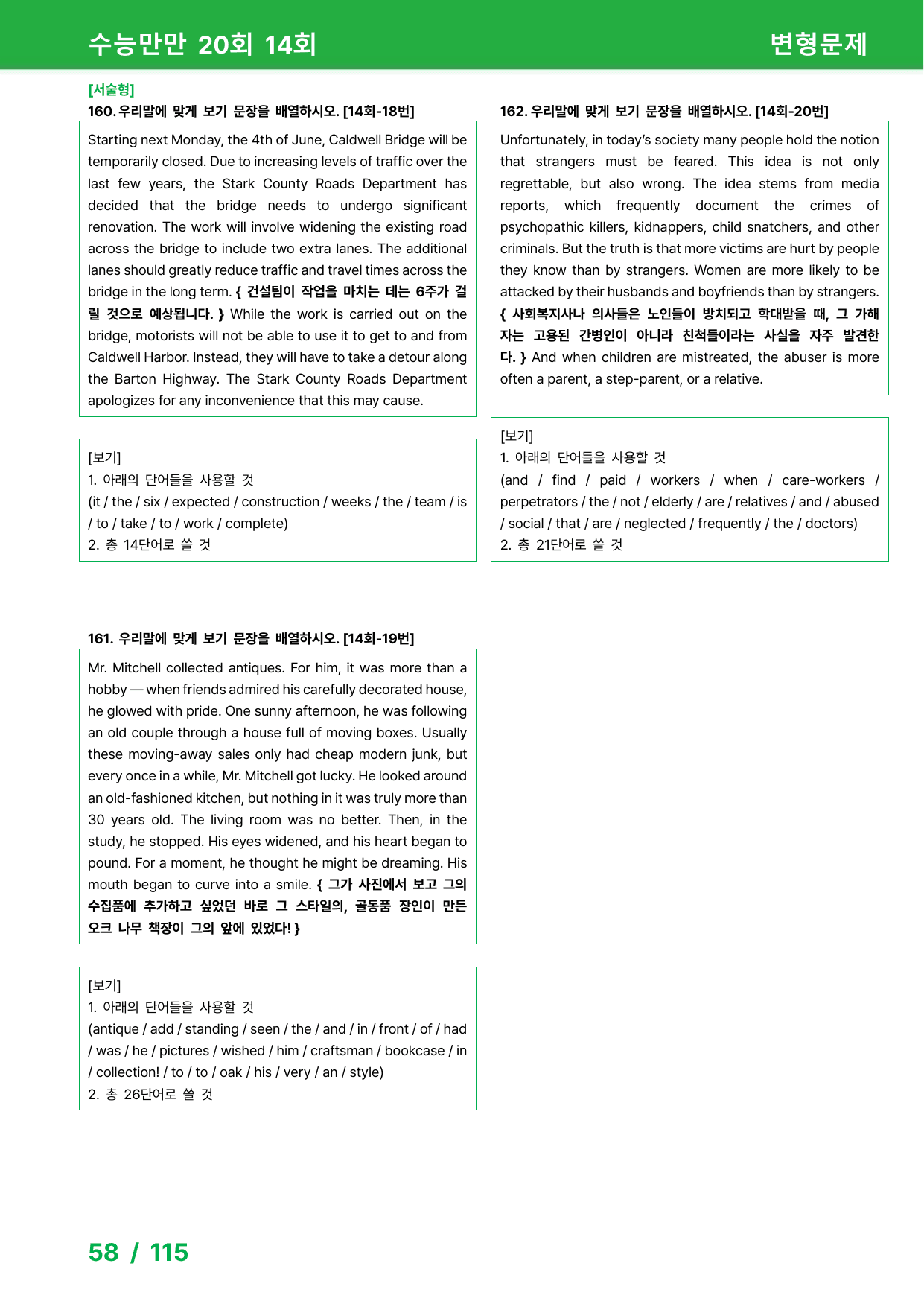 수능만만 20회 14회

변형문제

[서술형]

160. 우리말에 맞게 보기 문장을 배열하시오. [14회-18번]

Starting next Monday, the 4th of June, Caldwell Bridge will be temporarily closed. Due to increasing levels of traffic over the last few years, the Stark County Roads Department has decided that the bridge needs to undergo significant renovation. The work will involve widening the existing road across the bridge to include two extra lanes. The additional lanes should greatly reduce traffic and travel times across the bridge in the long term. { 건설팀이 작업을 마치는 데는 6주가 걸릴 것으로 예상됩니다. } While the work is carried out on the bridge, motorists will not be able to use it to get to and from Caldwell Harbor. Instead, they will have to take a detour along the Barton Highway. The Stark County Roads Department apologizes for any inconvenience that this may cause.

[보기]
1. 아래의 단어들을 사용할 것
(it / the / six / expected / construction / weeks / the / team / is / to / take / to / work / complete)
2. 총 14단어로 쓸 것

161. 우리말에 맞게 보기 문장을 배열하시오. [14회-19번]

Mr. Mitchell collected antiques. For him, it was more than a hobby — when friends admired his carefully decorated house, he glowed with pride. One sunny afternoon, he was following an old couple through a house full of moving boxes. Usually these moving-away sales only had cheap modern junk, but every once in a while, Mr. Mitchell got lucky. He looked around an old-fashioned kitchen, but nothing in it was truly more than 30 years old. The living room was no better. Then, in the study, he stopped. His eyes widened, and his heart began to pound. For a moment, he thought he might be dreaming. His mouth began to curve into a smile. { 그가 사진에서 보고 그의 수집품에 추가하고 싶었던 바로 그 스타일의, 골동품 장인이 만든 오크 나무 책장이 그의 앞에 있었다! }

[보기]
1. 아래의 단어들을 사용할 것
(antique / add / standing / seen / the / and / in / front / of / had / was / he / pictures / wished / him / craftsman / bookcase / in / collection! / to / to / oak / his / very / an / style)
2. 총 26단어로 쓸 것

162. 우리말에 맞게 보기 문장을 배열하시오. [14회-20번]

Unfortunately, in today's society many people hold the notion that strangers must be feared. This idea is not only regrettable, but also wrong. The idea stems from media reports, which frequently document the crimes of psychopathic killers, kidnappers, child snatchers, and other criminals. But the truth is that more victims are hurt by people they know than by strangers. Women are more likely to be attacked by their husbands and boyfriends than by strangers. { 사회복지사나 의사들은 노인들이 방치되고 학대받을 때, 그 가해자는 고용된 간병인이 아니라 친척들이라는 사실을 자주 발견한다. } And when children are mistreated, the abuser is more often a parent, a step-parent, or a relative.

[보기]
1. 아래의 단어들을 사용할 것
(and / find / paid / workers / when / care-workers / perpetrators / the / not / elderly / are / relatives / and / abused / social / that / are / neglected / frequently / the / doctors)
2. 총 21단어로 쓸 것

58 / 115